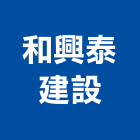 和興泰
建設